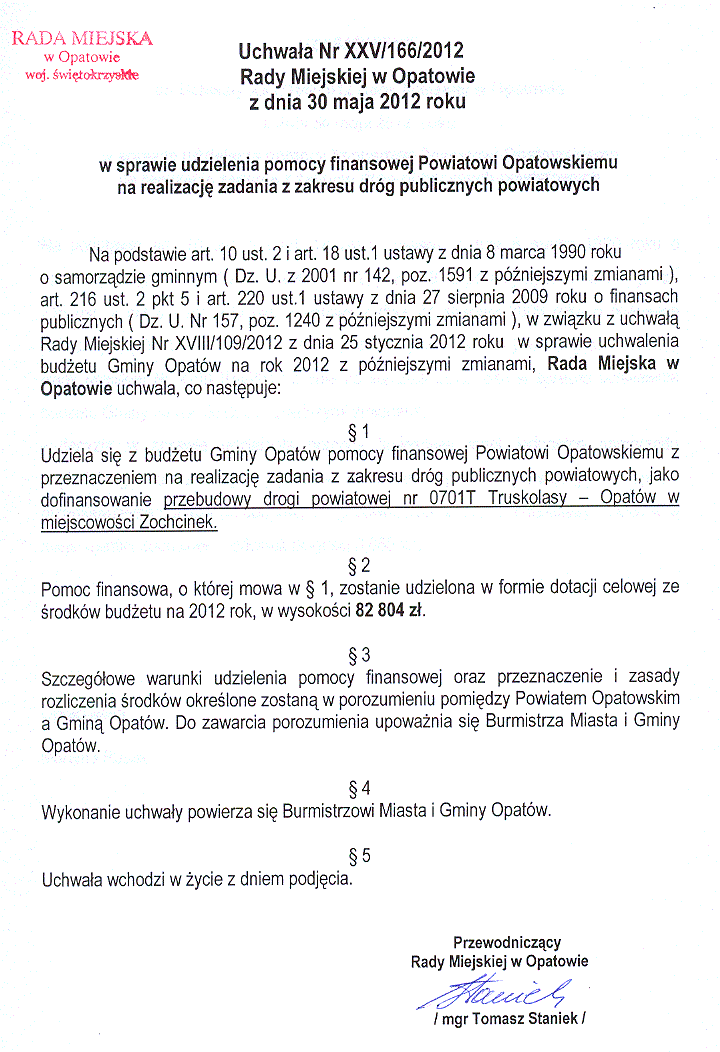 RADA MIEJSKA
w Opatowie
woj. świętokrzyskie

Uchwała Nr XXV/166/2012
Rady Miejskiej w Opatowie
z dnia 30 maja 2012 roku

w sprawie udzielenia pomocy finansowej Powiatowi Opatowskiemu na realizację zadania z zakresu dróg publicznych powiatowych

Na podstawie art. 10 ust. 2 i art. 18 ust.1 ustawy z dnia 8 marca 1990 roku o samorządzie gminnym ( Dz. U. z 2001 nr 142, poz. 1591 z późniejszymi zmianami ), art. 216 ust. 2 pkt 5 i art. 220 ust.1 ustawy z dnia 27 sierpnia 2009 roku o finansach publicznych ( Dz. U. Nr 157, poz. 1240 z późniejszymi zmianami ), w związku z uchwałą Rady Miejskiej Nr XVIII/109/2012 z dnia 25 stycznia 2012 roku w sprawie uchwalenia budżetu Gminy Opatów na rok 2012 z późniejszymi zmianami, Rada Miejska w Opatowie uchwala, co następuje:

§ 1
Udziela się z budżetu Gminy Opatów pomocy finansowej Powiatowi Opatowskiemu z przeznaczeniem na realizację zadania z zakresu dróg publicznych powiatowych, jako dofinansowanie przebudowy drogi powiatowej nr 0701T Truskolasy – Opatów w miejscowości Zochcinek.

§ 2
Pomoc finansowa, o której mowa w § 1, zostanie udzielona w formie dotacji celowej ze środków budżetu na 2012 rok, w wysokości 82 804 zł.

§ 3
Szczegółowe warunki udzielenia pomocy finansowej oraz przeznaczenie i zasady rozliczenia środków określone zostaną w porozumieniu pomiędzy Powiatem Opatowskim a Gminą Opatów. Do zawarcia porozumienia upoważnia się Burmistrza Miasta i Gminy Opatów.

§ 4
Wykonanie uchwały powierza się Burmistrzowi Miasta i Gminy Opatów.

§ 5
Uchwała wchodzi w życie z dniem podjęcia.

Przewodniczący
Rady Miejskiej w Opatowie
Staniek
/ mgr Tomasz Staniek /